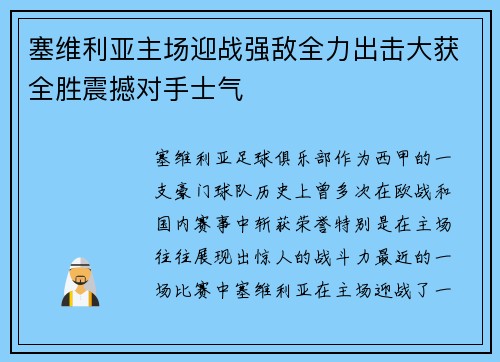 塞维利亚主场迎战强敌全力出击大获全胜震撼对手士气

塞维利亚足球俱乐部作为西甲的一支豪门球队历史上曾多次在欧战和国内赛事中斩获荣誉特别是在主场往往展现出惊人的战斗力最近的一场比赛中塞维利亚在主场迎战了一